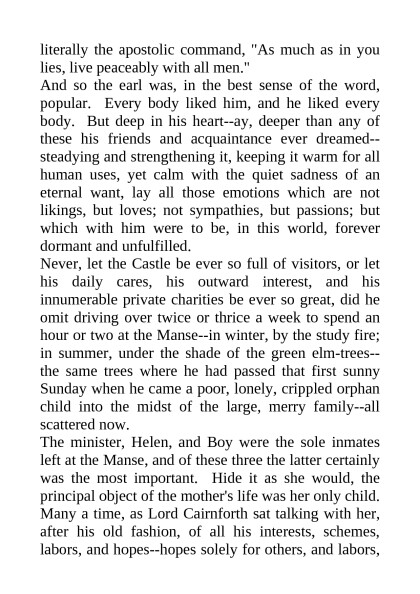 literally the apostolic command, "As much as in you lies, live peaceably with all men."

And so the earl was, in the best sense of the word, popular. Every body liked him, and he liked every body. But deep in his heart--ay, deeper than any of these his friends and acquaintance ever dreamed--steadying and strengthening it, keeping it warm for all human uses, yet calm with the quiet sadness of an eternal want, lay all those emotions which are not likings, but loves; not sympathies, but passions; but which with him were to be, in this world, forever dormant and unfulfilled.

Never, let the Castle be ever so full of visitors, or let his daily cares, his outward interest, and his innumerable private charities be ever so great, did he omit driving over twice or thrice a week to spend an hour or two at the Manse--in winter, by the study fire; in summer, under the shade of the green elm-trees--the same trees where he had passed that first sunny Sunday when he came a poor, lonely, crippled orphan child into the midst of the large, merry family--all scattered now.

The minister, Helen, and Boy were the sole inmates left at the Manse, and of these three the latter certainly was the most important. Hide it as she would, the principal object of the mother's life was her only child. Many a time, as Lord Cairnforth sat talking with her, after his old fashion, of all his interests, schemes, labors, and hopes--hopes solely for others, and labors,